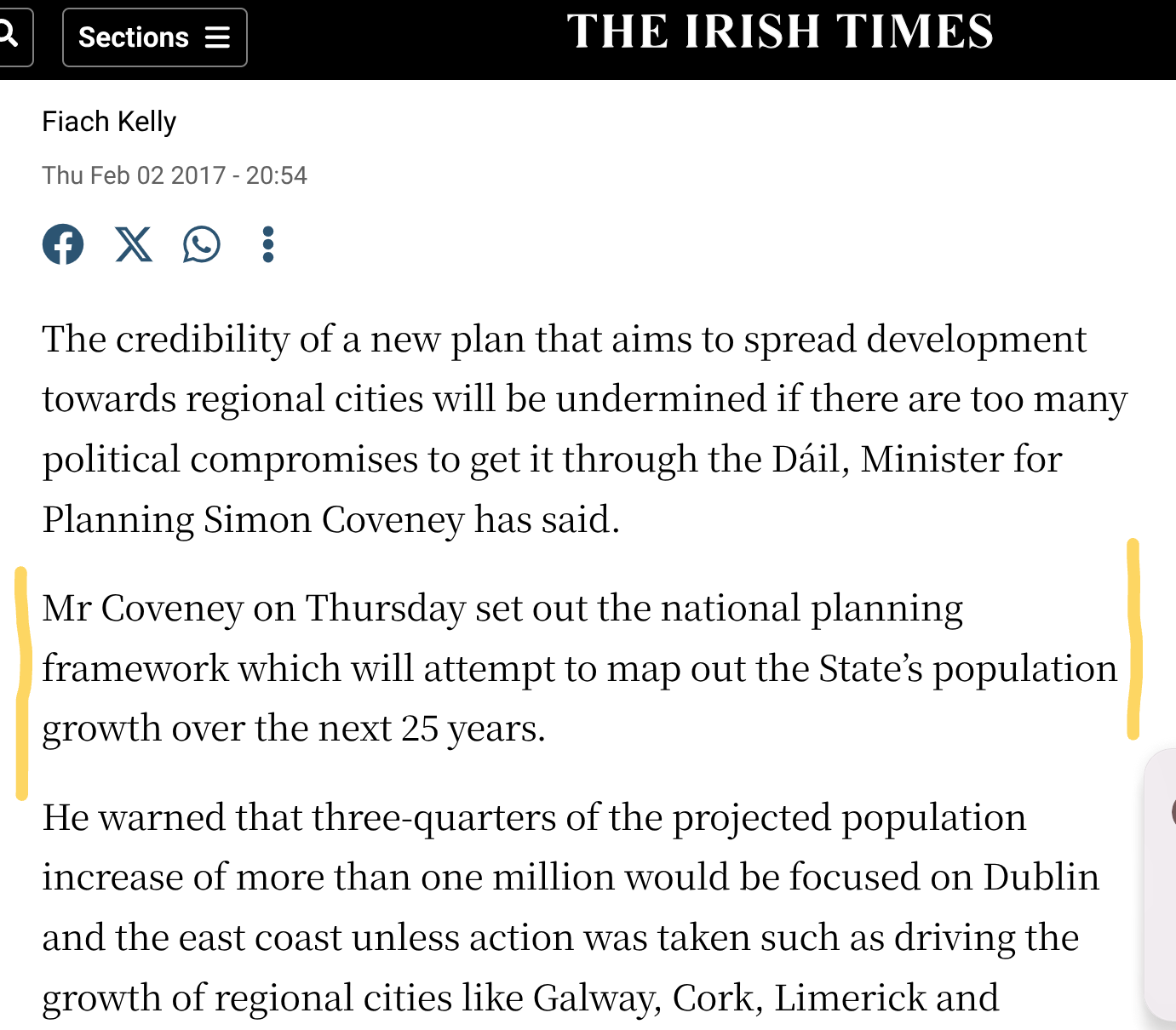 Sections

THE IRISH TIMES

Fiach Kelly

Thu Feb 02 2017 - 20:54

The credibility of a new plan that aims to spread development towards regional cities will be undermined if there are too many political compromises to get it through the Dáil, Minister for Planning Simon Coveney has said.

Mr Coveney on Thursday set out the national planning framework which will attempt to map out the State's population growth over the next 25 years.

He warned that three-quarters of the projected population increase of more than one million would be focused on Dublin and the east coast unless action was taken such as driving the growth of regional cities like Galway, Cork, Limerick and